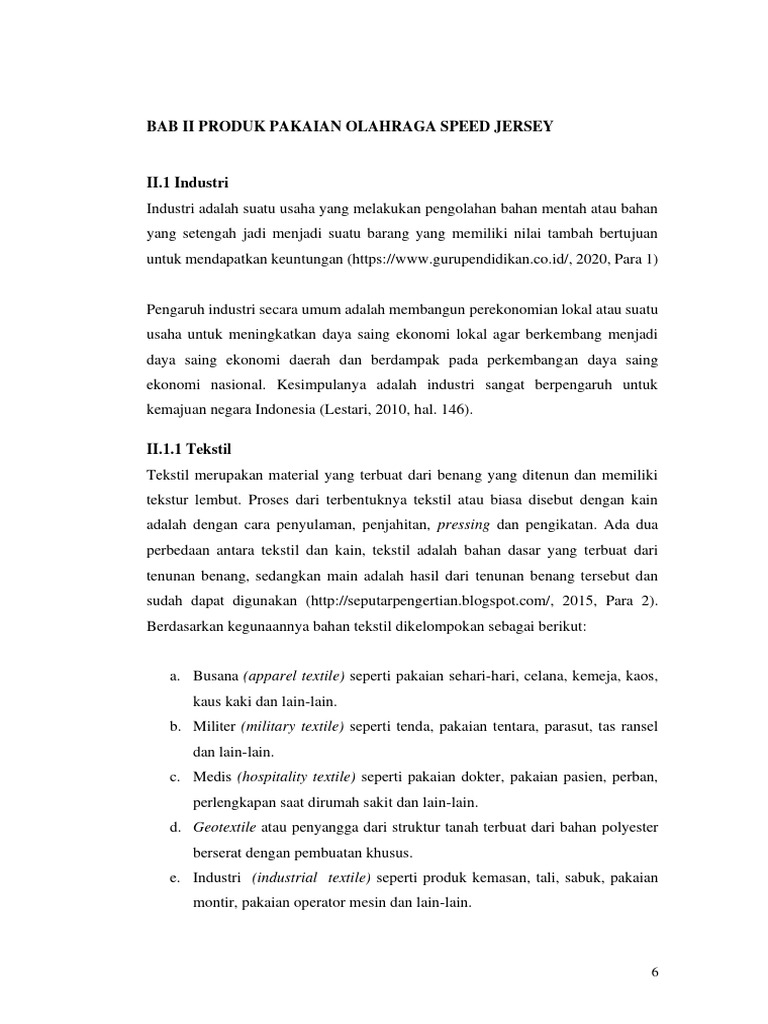 BAB II PRODUK PAKAIAN OLAHRAGA SPEED JERSEY

II.1 Industri

Industri adalah suatu usaha yang melakukan pengolahan bahan mentah atau bahan yang setengah jadi menjadi suatu barang yang memiliki nilai tambah bertujuan untuk mendapatkan keuntungan (https://www.gurupendidikan.co.id/, 2020, Para 1)

Pengaruh industri secara umum adalah membangun perekonomian lokal atau suatu usaha untuk meningkatkan daya saing ekonomi lokal agar berkembang menjadi daya saing ekonomi daerah dan berdampak pada perkembangan daya saing ekonomi nasional. Kesimpulanya adalah industri sangat berpengaruh untuk kemajuan negara Indonesia (Lestari, 2010, hal. 146).

II.1.1 Tekstil

Tekstil merupakan material yang terbuat dari benang yang ditenun dan memiliki tekstur lembut. Proses dari terbentuknya tekstil atau biasa disebut dengan kain adalah dengan cara penyulaman, penjahitan, pressing dan pengikatan. Ada dua perbedaan antara tekstil dan kain, tekstil adalah bahan dasar yang terbuat dari tenunan benang, sedangkan main adalah hasil dari tenunan benang tersebut dan sudah dapat digunakan (http://seputarpengertian.blogspot.com/, 2015, Para 2). Berdasarkan kegunaannya bahan tekstil dikelompokan sebagai berikut:

a. Busana (apparel textile) seperti pakaian sehari-hari, celana, kemeja, kaos, kaus kaki dan lain-lain.
b. Militer (military textile) seperti tenda, pakaian tentara, parasut, tas ransel dan lain-lain.
c. Medis (hospitality textile) seperti pakaian dokter, pakaian pasien, perban, perlengkapan saat dirumah sakit dan lain-lain.
d. Geotextile atau penyangga dari struktur tanah terbuat dari bahan polyester berserat dengan pembuatan khusus.
e. Industri (industrial textile) seperti produk kemasan, tali, sabuk, pakaian montir, pakaian operator mesin dan lain-lain.

6